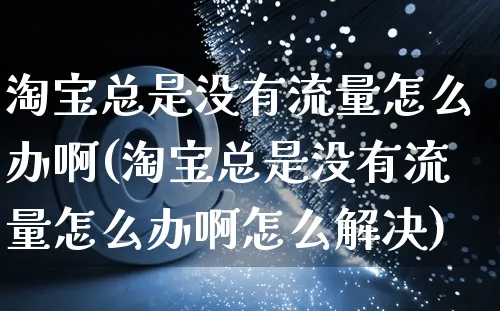 淘宝总是没有流量怎么办啊(淘宝总是没有流量怎么办啊怎么解决)